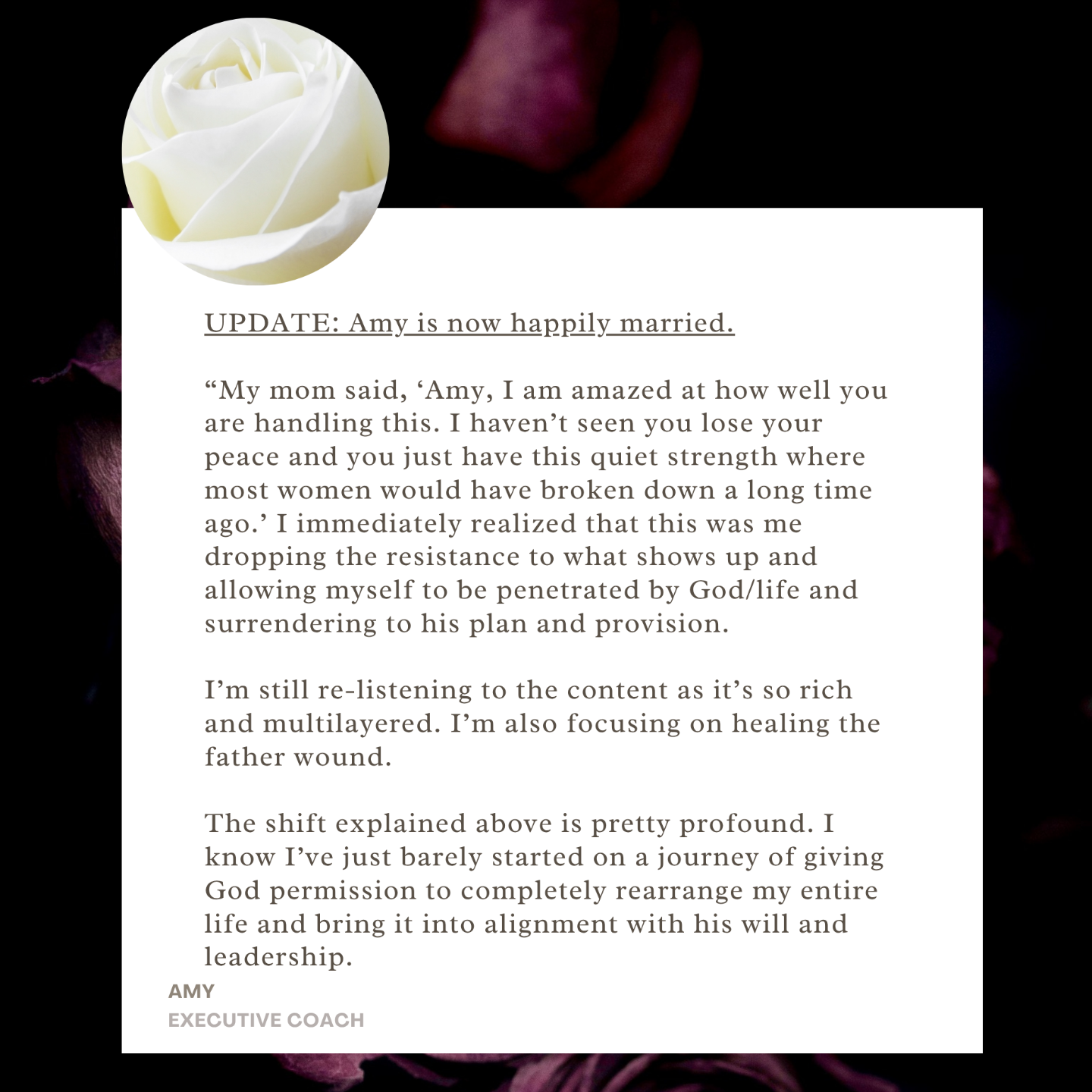 UPDATE: Amy is now happily married.

"My mom said, 'Amy, I am amazed at how well you are handling this. I haven't seen you lose your peace and you just have this quiet strength where most women would have broken down a long time ago.' I immediately realized that this was me dropping the resistance to what shows up and allowing myself to be penetrated by God/life and surrendering to his plan and provision.

I'm still re-listening to the content as it's so rich and multilayered. I'm also focusing on healing the father wound.

The shift explained above is pretty profound. I know I've just barely started on a journey of giving God permission to completely rearrange my entire life and bring it into alignment with his will and leadership.

AMY
EXECUTIVE COACH